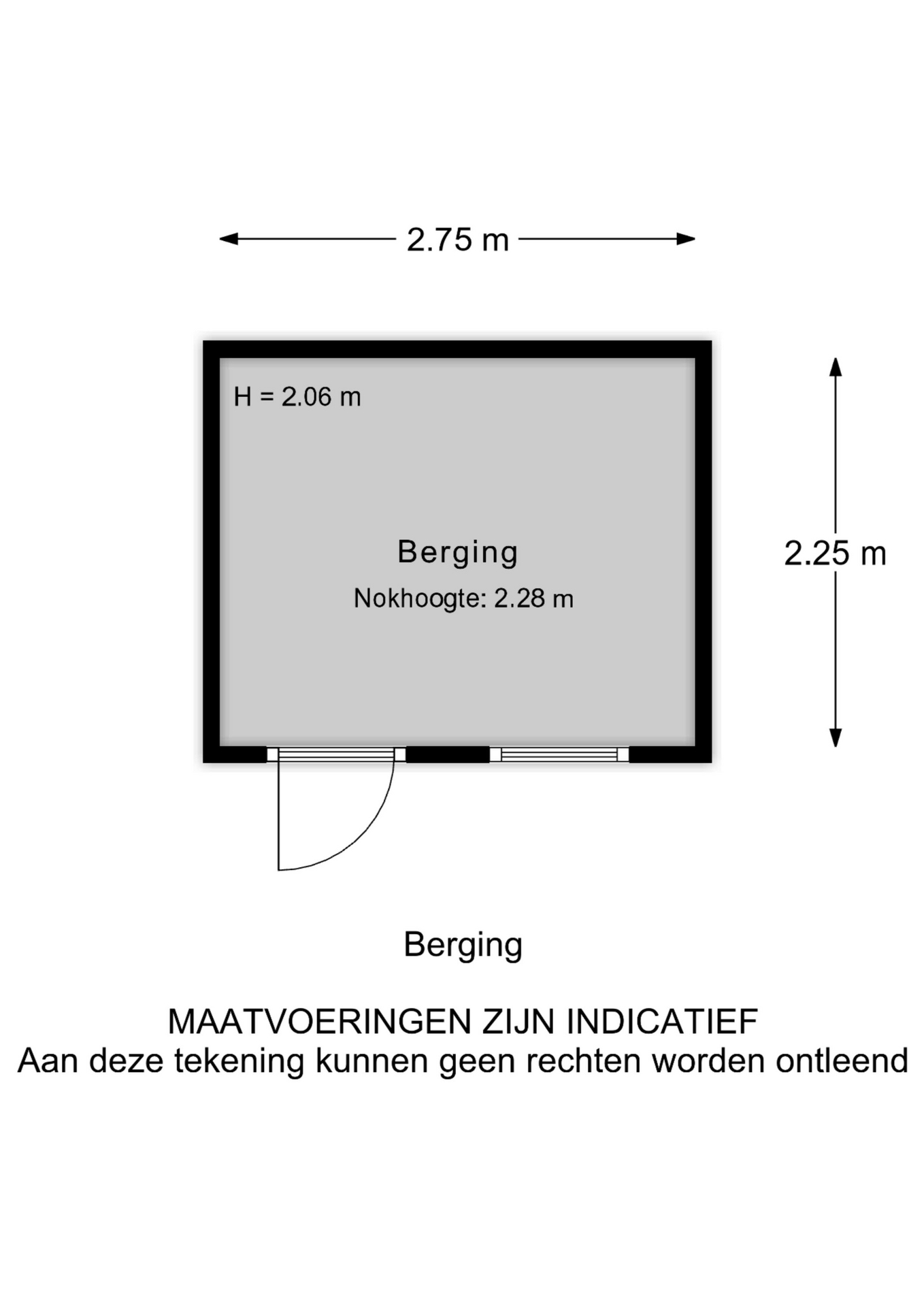 2.75 m

H = 2.06 m

Berging
Nokhoogte: 2.28 m

2.25 m

Berging

MAATVOERINGEN ZIJN INDICATIEF
Aan deze tekening kunnen geen rechten worden ontleend